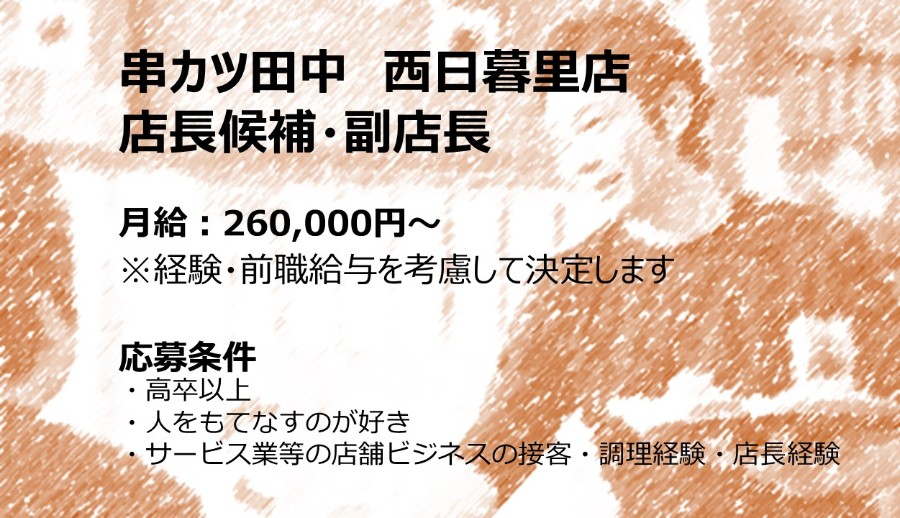 串カツ田中　西日暮里店
店長候補･副店長

月給：260,000円～
※経験･前職給与を考慮して決定します

応募条件
・高卒以上
・人をもてなすのが好き
・サービス業等の店舗ビジネスの接客・調理経験・店長経験